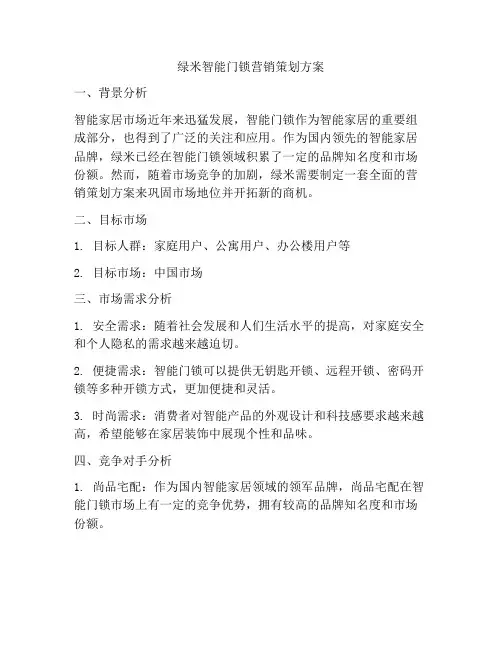 绿米智能门锁营销策划方案

一、背景分析

智能家居市场近年来迅猛发展，智能门锁作为智能家居的重要组成部分，也得到了广泛的关注和应用。作为国内领先的智能家居品牌，绿米已经在智能门锁领域积累了一定的品牌知名度和市场份额。然而，随着市场竞争的加剧，绿米需要制定一套全面的营销策划方案来巩固市场地位并开拓新的商机。

二、目标市场

1. 目标人群：家庭用户、公寓用户、办公楼用户等

2. 目标市场：中国市场

三、市场需求分析

1. 安全需求：随着社会发展和人们生活水平的提高，对家庭安全和个人隐私的需求越来越迫切。

2. 便捷需求：智能门锁可以提供无钥匙开锁、远程开锁、密码开锁等多种开锁方式，更加便捷和灵活。

3. 时尚需求：消费者对智能产品的外观设计和科技感要求越来越高，希望能够在家居装饰中展现个性和品味。

四、竞争对手分析

1. 尚品宅配：作为国内智能家居领域的领军品牌，尚品宅配在智能门锁市场上有一定的竞争优势，拥有较高的品牌知名度和市场份额。